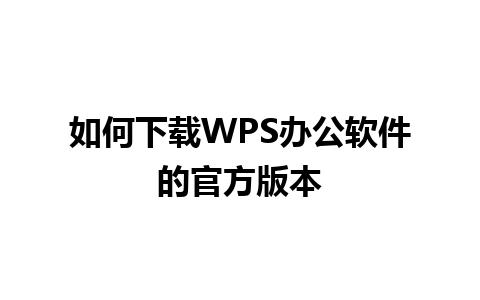 如何下载WPS办公软件的官方版本